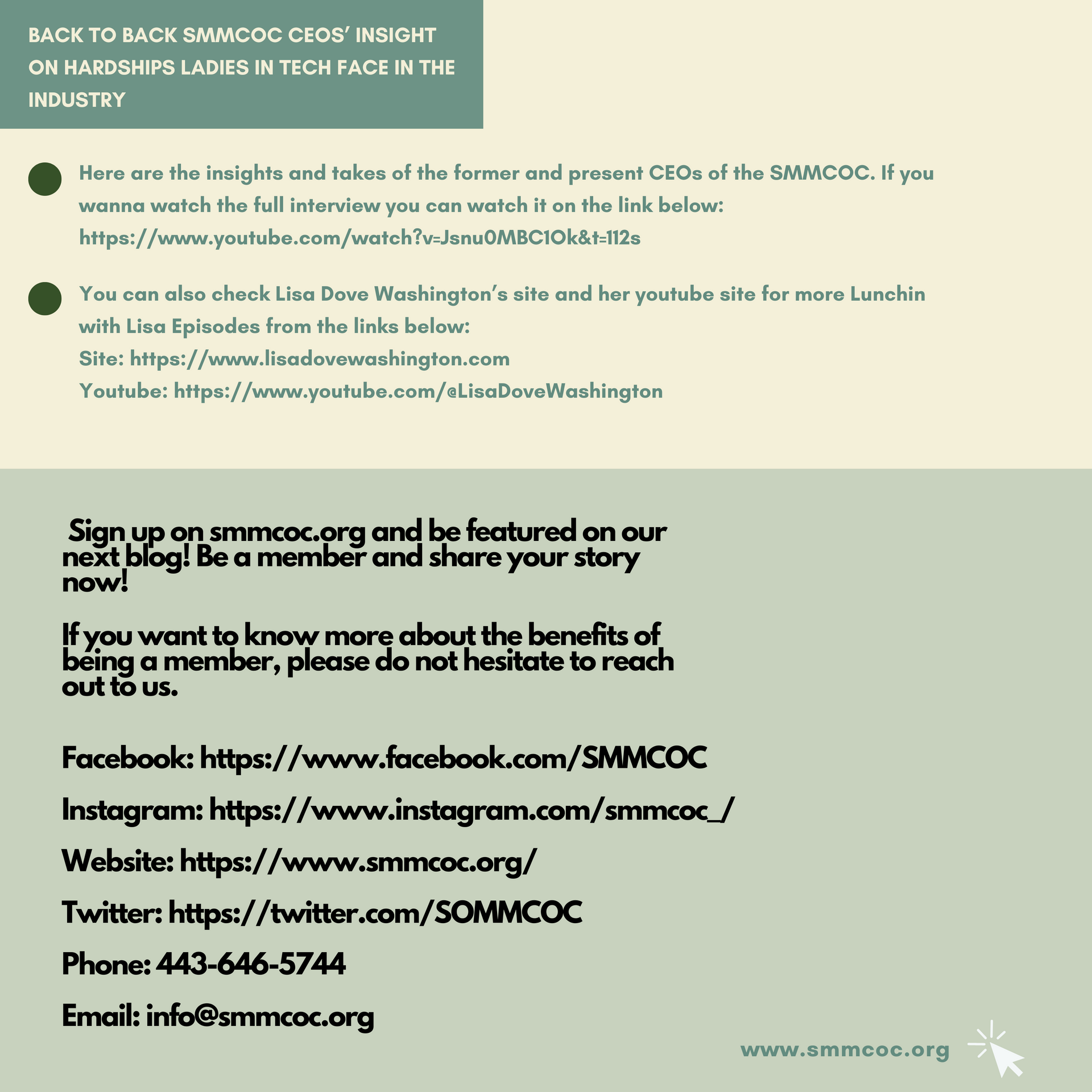 BACK TO BACK SMMCOC CEOS' INSIGHT ON HARDSHIPS LADIES IN TECH FACE IN THE INDUSTRY

Here are the insights and takes of the former and present CEOs of the SMMCOC. If you wanna watch the full interview you can watch it on the link below:
https://www.youtube.com/watch?v=Jsnu0MBC1Ok&t=112s

You can also check Lisa Dove Washington's site and her youtube site for more Lunchin with Lisa Episodes from the links below:
Site: https://www.lisadovewashington.com
Youtube: https://www.youtube.com/@LisaDoveWashington

Sign up on smmcoc.org and be featured on our next blog! Be a member and share your story now!

If you want to know more about the benefits of being a member, please do not hesitate to reach out to us.

Facebook: https://www.facebook.com/SMMCOC

Instagram: https://www.instagram.com/smmcoc_/

Website: https://www.smmcoc.org/

Twitter: https://twitter.com/SOMMCOC

Phone: 443-646-5744

Email: info@smmcoc.org

www.smmcoc.org